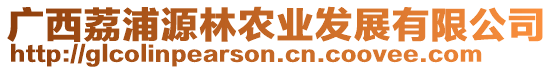 广西荔浦源林农业发展有限公司
http://glcolinpearson.cn.coovee.com